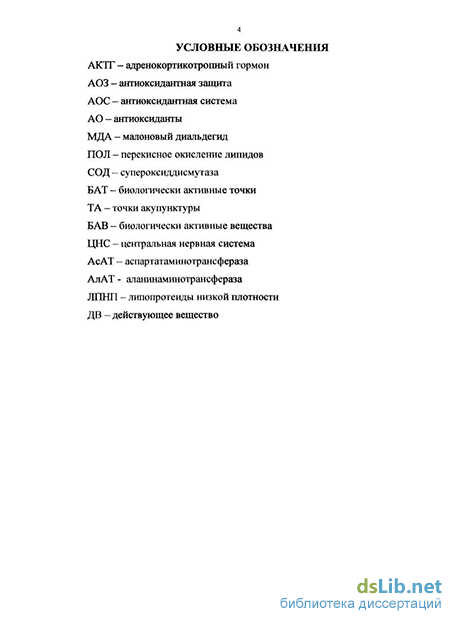 4

УСЛОВНЫЕ ОБОЗНАЧЕНИЯ

АКТГ – адренокортикотропный гормон

АОЗ – антиоксидантная защита

АОС – антиоксидантная система

АО – антиоксиданты

МДА – малоновый диальдегид

ПОЛ – перекисное окисление липидов

СОД – супероксиддисмутаза

БАТ – биологически активные точки

ТА – точки акупунктуры

БАВ – биологически активные вещества

ЦНС – центральная нервная система

АсАТ – аспартатаминотрансфераза

АлАТ - аланинаминотрансфераза

ЛПНП – липопротеиды низкой плотности

ДВ – действующее вещество

dsLib.net
библиотека диссертаций